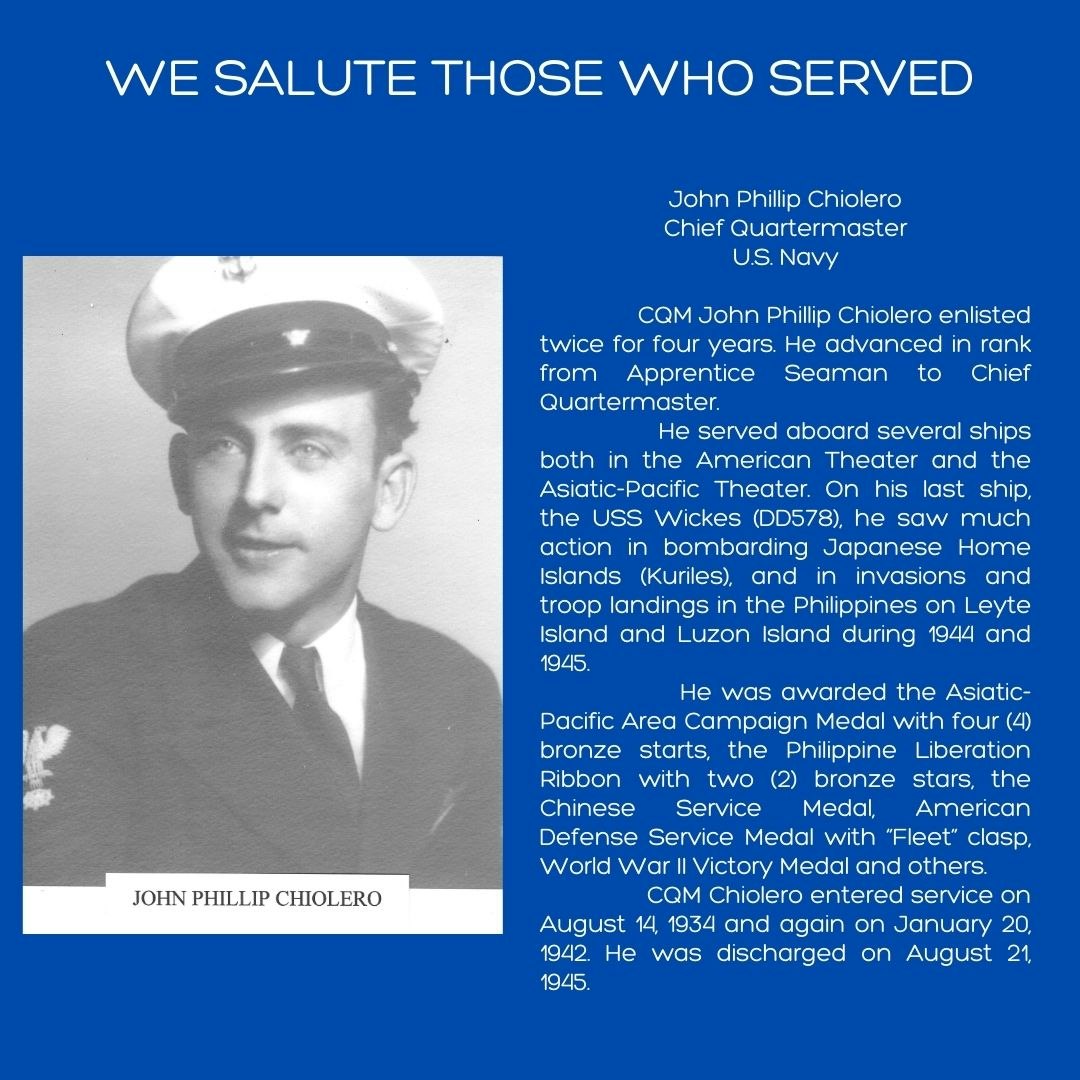 WE SALUTE THOSE WHO SERVED

JOHN PHILLIP CHIOLERO

John Phillip Chiolero
Chief Quartermaster
U.S. Navy

CQM John Phillip Chiolero enlisted twice for four years. He advanced in rank from Apprentice Seaman to Chief Quartermaster.

He served aboard several ships both in the American Theater and the Asiatic-Pacific Theater. On his last ship, the USS Wickes (DD578), he saw much action in bombarding Japanese Home Islands (Kuriles), and in invasions and troop landings in the Philippines on Leyte Island and Luzon Island during 1944 and 1945.

He was awarded the Asiatic-Pacific Area Campaign Medal with four (4) bronze starts, the Philippine Liberation Ribbon with two (2) bronze stars, the Chinese Service Medal, American Defense Service Medal with "Fleet" clasp, World War II Victory Medal and others.

CQM Chiolero entered service on August 14, 1934 and again on January 20, 1942. He was discharged on August 21, 1945.